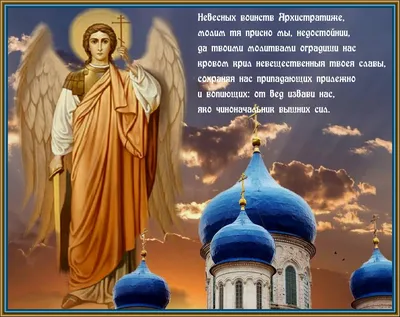 Небесных воинств Архистратиже,
молим тя присно мы, недостойнии,
да твоими молитвами оградиши нас
кровом крил невещественныя твоея славы,
сохраняя нас припадающих прилежно
и вопиющих: от бед избави нас,
яко чиноначальник вышних сил.